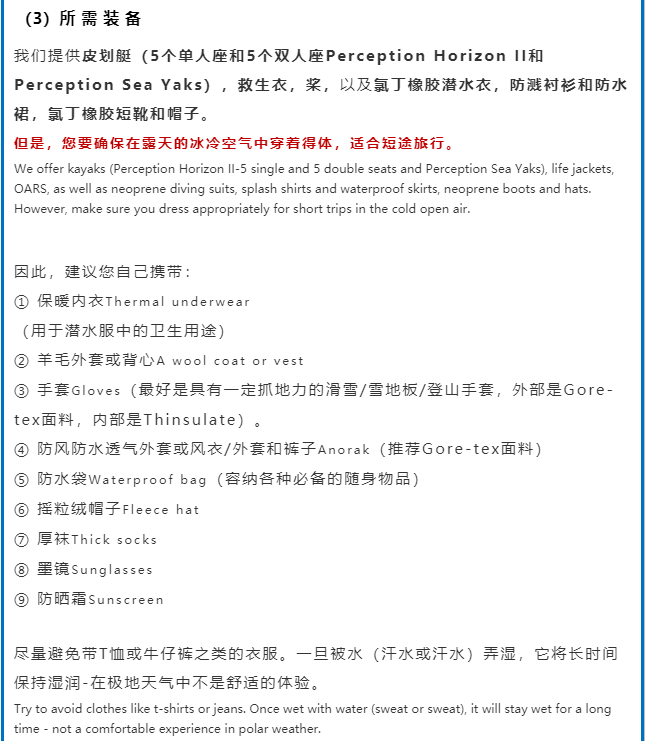 (3) 所需装备

我们提供皮划艇（5个单人座和5个双人座Perception Horizon II和Perception Sea Yaks），救生衣，桨，以及氯丁橡胶潜水衣，防溅衬衫和防水裙，氯丁橡胶短靴和帽子。

但是，您要确保在露天的冰冷空气中穿着得体，适合短途旅行。

We offer kayaks (Perception Horizon II-5 single and 5 double seats and Perception Sea Yaks), life jackets, OARS, as well as neoprene diving suits, splash shirts and waterproof skirts, neoprene boots and hats. However, make sure you dress appropriately for short trips in the cold open air.

因此，建议您自己携带：

① 保暖内衣Thermal underwear

（用于潜水服中的卫生用途）

② 羊毛外套或背心A wool coat or vest

③ 手套Gloves（最好是具有一定抓地力的滑雪/雪地板/登山手套，外部是Gore-tex面料，内部是Thinsulate）。

④ 防风防水透气外套或风衣/外套和裤子Anorak（推荐Gore-tex面料）

⑤ 防水袋Waterproof bag（容纳各种必备的随身物品）

⑥ 摇粒绒帽子Fleece hat

⑦ 厚袜Thick socks

⑧ 墨镜Sunglasses

⑨ 防晒霜Sunscreen

尽量避免带T恤或牛仔裤之类的衣服。一旦被水（汗水或汗水）弄湿，它将长时间保持湿润-在极地天气中不是舒适的体验。

Try to avoid clothes like t-shirts or jeans. Once wet with water (sweat or sweat), it will stay wet for a long time - not a comfortable experience in polar weather.